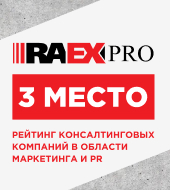 RAEX PRO

3 МЕСТО

РЕЙТИНГ КОНСАЛТИНГОВЫХ КОМПАНИЙ В ОБЛАСТИ МАРКЕТИНГА И PR